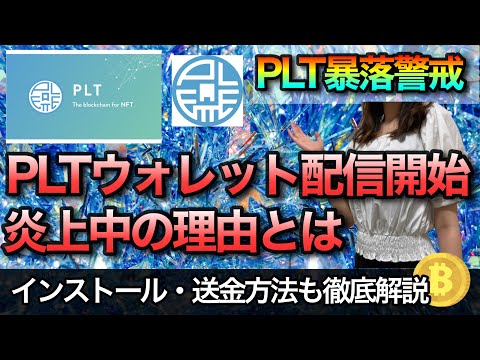 PLT
The blockchain for NFT

PLT暴落警戒

PLTウォレット配信開始
炎上中の理由とは

インストール・送金方法も徹底解説